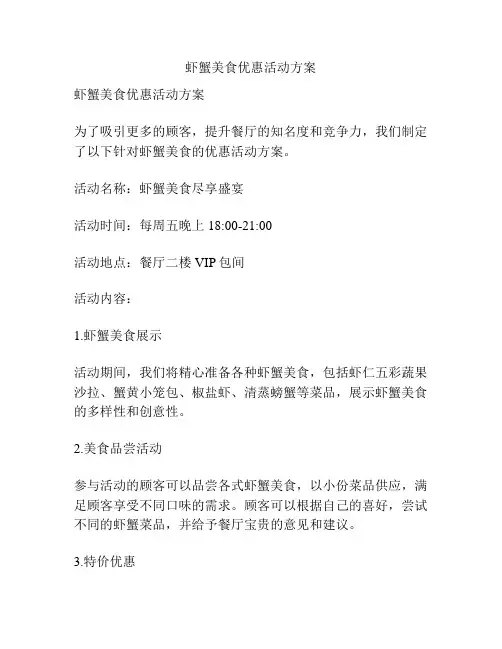 虾蟹美食优惠活动方案

虾蟹美食优惠活动方案

为了吸引更多的顾客，提升餐厅的知名度和竞争力，我们制定了以下针对虾蟹美食的优惠活动方案。

活动名称：虾蟹美食尽享盛宴

活动时间：每周五晚上 18:00-21:00

活动地点：餐厅二楼 VIP 包间

活动内容：

1.虾蟹美食展示

活动期间，我们将精心准备各种虾蟹美食，包括虾仁五彩蔬果沙拉、蟹黄小笼包、椒盐虾、清蒸螃蟹等菜品，展示虾蟹美食的多样性和创意性。

2.美食品尝活动

参与活动的顾客可以品尝各式虾蟹美食，以小份菜品供应，满足顾客享受不同口味的需求。顾客可以根据自己的喜好，尝试不同的虾蟹菜品，并给予餐厅宝贵的意见和建议。

3.特价优惠